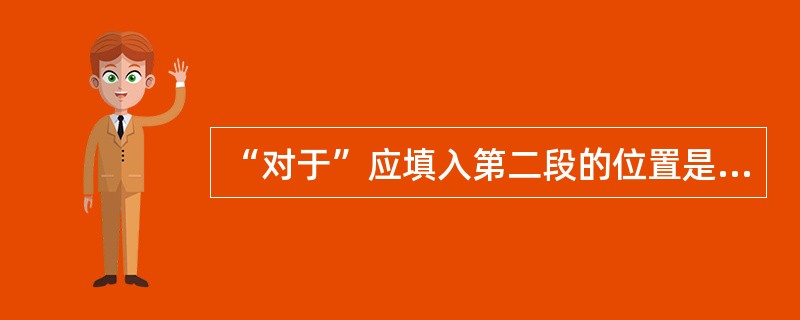 “对于”应填入第二段的位置是...